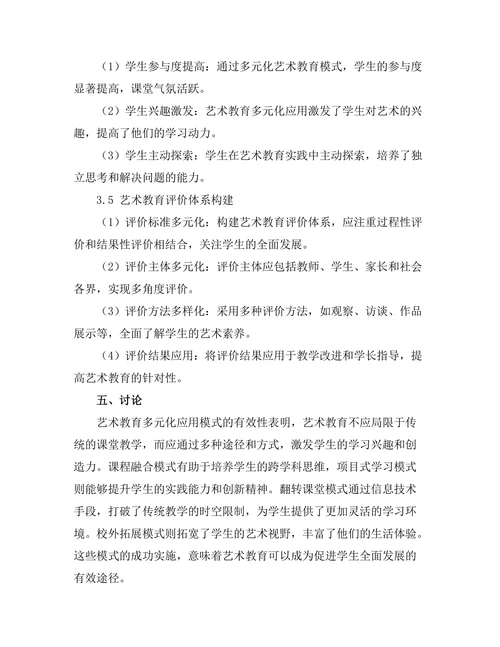 （1）学生参与度提高：通过多元化艺术教育模式，学生的参与度显著提高，课堂气氛活跃。

（2）学生兴趣激发：艺术教育多元化应用激发了学生对艺术的兴趣，提高了他们的学习动力。

（3）学生主动探索：学生在艺术教育实践中主动探索，培养了独立思考和解决问题的能力。

3.5 艺术教育评价体系构建

（1）评价标准多元化：构建艺术教育评价体系，应注重过程性评价和结果性评价相结合，关注学生的全面发展。

（2）评价主体多元化：评价主体应包括教师、学生、家长和社会各界，实现多角度评价。

（3）评价方法多样化：采用多种评价方法，如观察、访谈、作品展示等，全面了解学生的艺术素养。

（4）评价结果应用：将评价结果应用于教学改进和学长指导，提高艺术教育的针对性。

五、讨论

艺术教育多元化应用模式的有效性表明，艺术教育不应局限于传统的课堂教学，而应通过多种途径和方式，激发学生的学习兴趣和创造力。课程融合模式有助于培养学生的跨学科思维，项目式学习模式则能够提升学生的实践能力和创新精神。翻转课堂模式通过信息技术手段，打破了传统教学的时空限制，为学生提供了更加灵活的学习环境。校外拓展模式则拓宽了学生的艺术视野，丰富了他们的生活体验。这些模式的成功实施，意味着艺术教育可以成为促进学生全面发展的有效途径。